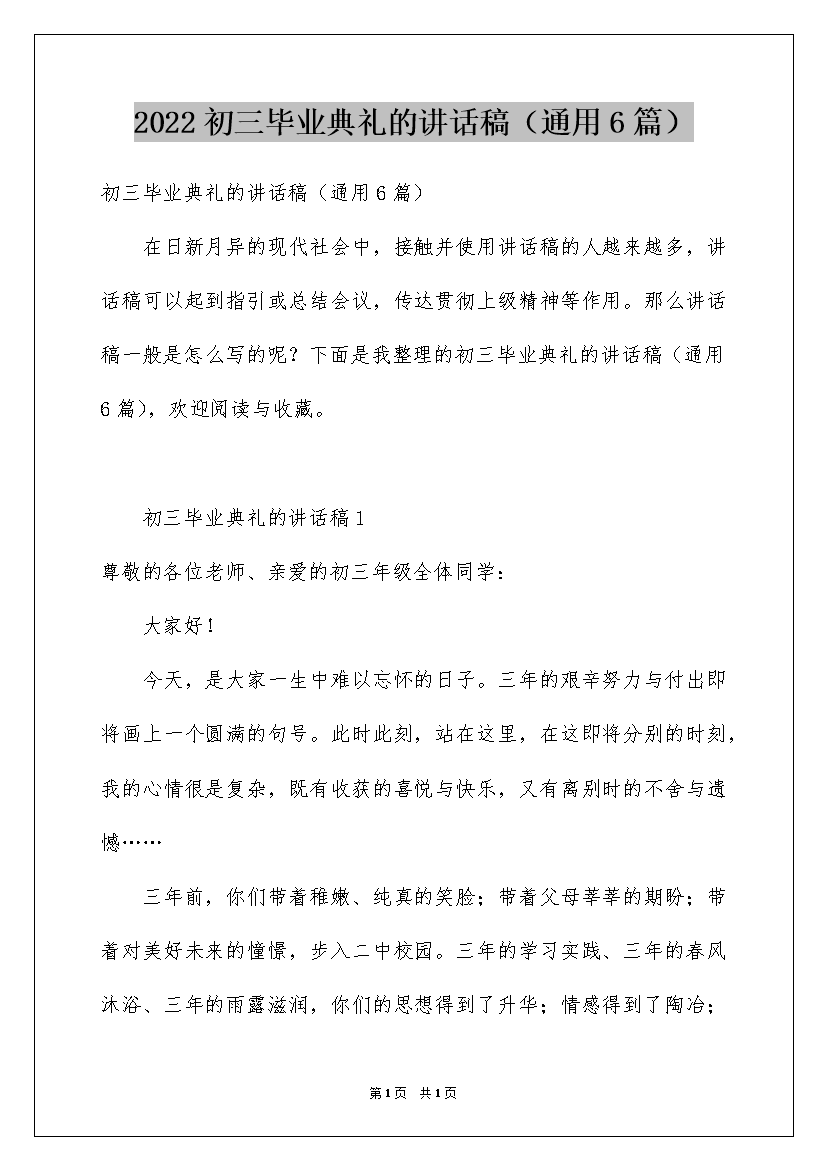 2022 初三毕业典礼的讲话稿（通用 6 篇）

初三毕业典礼的讲话稿（通用 6 篇）

在日新月异的现代社会中，接触并使用讲话稿的人越来越多，讲话稿可以起到指引或总结会议，传达贯彻上级精神等作用。那么讲话稿一般是怎么写的呢？下面是我整理的初三毕业典礼的讲话稿（通用 6 篇），欢迎阅读与收藏。

初三毕业典礼的讲话稿 1

尊敬的各位老师、亲爱的初三年级全体同学：

大家好！

今天，是大家一生中难以忘怀的日子。三年的艰辛努力与付出即将画上一个圆满的句号。此时此刻，站在这里，在这即将分别的时刻，我的心情很是复杂，既有收获的喜悦与快乐，又有离别时的不舍与遗憾……

三年前，你们带着稚嫩、纯真的笑脸；带着父母莘莘的期盼；带着对美好未来的憧憬，步入二中校园。三年的学习实践、三年的春风沐浴、三年的雨露滋润，你们的思想得到了升华；情感得到了陶冶；

第 1 页 共 1 页